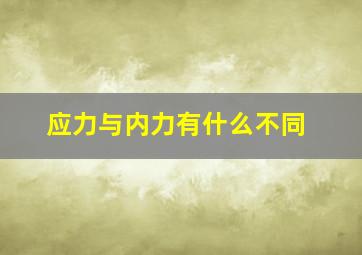 应力与内力有什么不同